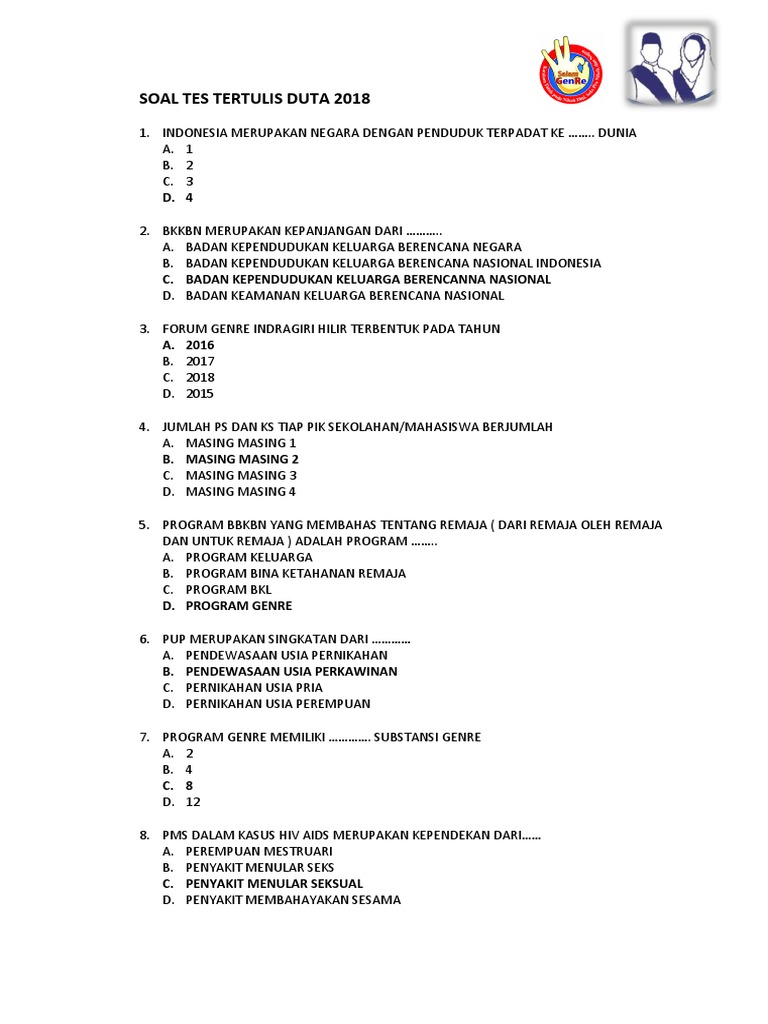 Salam GenRe

SOAL TES TERTULIS DUTA 2018

1. INDONESIA MERUPAKAN NEGARA DENGAN PENDUDUK TERPADAT KE …….. DUNIA
A. 1
B. 2
C. 3
D. 4

2. BKKBN MERUPAKAN KEPANJANGAN DARI ………..
A. BADAN KEPENDUDUKAN KELUARGA BERENCANA NEGARA
B. BADAN KEPENDUDUKAN KELUARGA BERENCANA NASIONAL INDONESIA
C. BADAN KEPENDUDUKAN KELUARGA BERENCANNA NASIONAL
D. BADAN KEAMANAN KELUARGA BERENCANA NASIONAL

3. FORUM GENRE INDRAGIRI HILIR TERBENTUK PADA TAHUN
A. 2016
B. 2017
C. 2018
D. 2015

4. JUMLAH PS DAN KS TIAP PIK SEKOLAHAN/MAHASISWA BERJUMLAH
A. MASING MASING 1
B. MASING MASING 2
C. MASING MASING 3
D. MASING MASING 4

5. PROGRAM BBKBN YANG MEMBAHAS TENTANG REMAJA ( DARI REMAJA OLEH REMAJA DAN UNTUK REMAJA ) ADALAH PROGRAM ……..
A. PROGRAM KELUARGA
B. PROGRAM BINA KETAHANAN REMAJA
C. PROGRAM BKL
D. PROGRAM GENRE

6. PUP MERUPAKAN SINGKATAN DARI …………
A. PENDEWASAAN USIA PERNIKAHAN
B. PENDEWASAAN USIA PERKAWINAN
C. PERNIKAHAN USIA PRIA
D. PERNIKAHAN USIA PEREMPUAN

7. PROGRAM GENRE MEMILIKI …………. SUBSTANSI GENRE
A. 2
B. 4
C. 8
D. 12

8. PMS DALAM KASUS HIV AIDS MERUPAKAN KEPENDEKAN DARI……
A. PEREMPUAN MESTRUARI
B. PENYAKIT MENULAR SEKS
C. PENYAKIT MENULAR SEKSUAL
D. PENYAKIT MEMBAHAYAKAN SESAMA